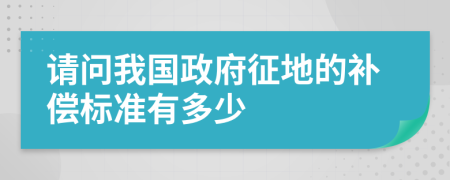 请问我国政府征地的补偿标准有多少